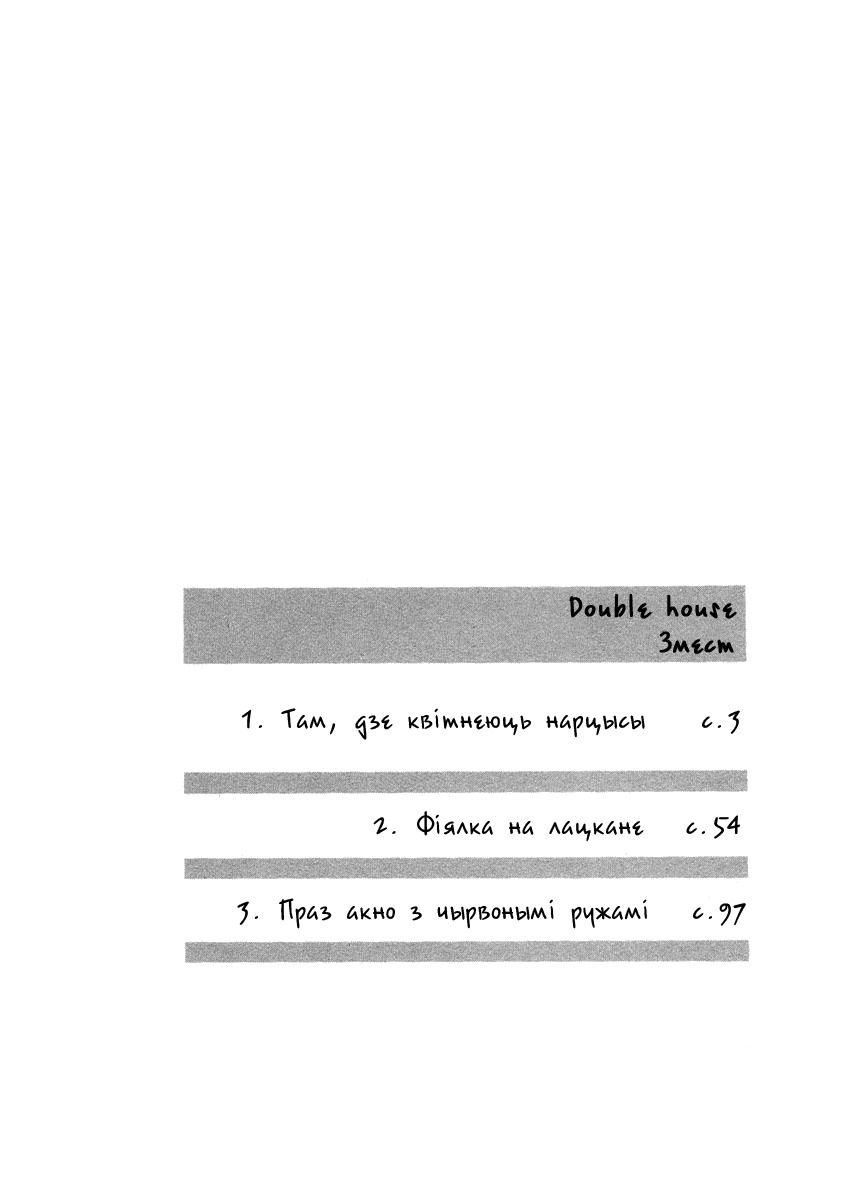 Double house
Змест

1. Там, дзе квітнеюць нарцысы с.3

2. Фіялка на лацкане с.54

3. Праз акно з чырвонымі ружамі с.97